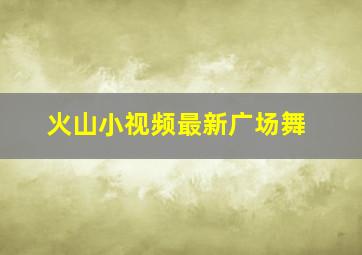 火山小视频最新广场舞